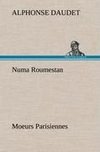 ALPHONSE DAUDET

Numa Roumestan

Moeurs Parisiennes